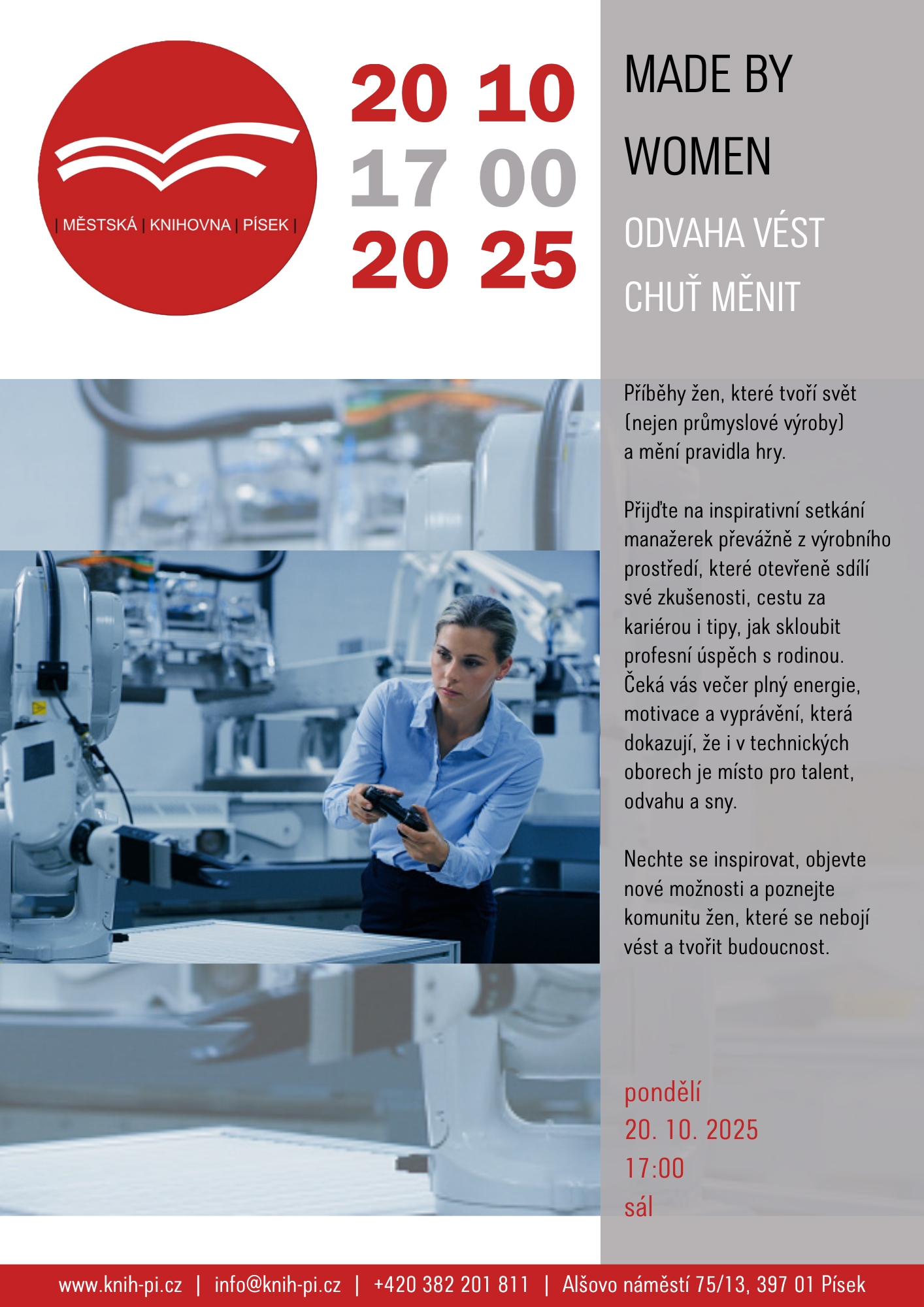 | MĚSTSKÁ | KNIHOVNA | PÍSEK |

20 10
17 00
20 25

MADE BY WOMEN

ODVAHA VÉST
CHUŤ MĚNIT

Příběhy žen, které tvoří svět (nejen průmyslové výroby) a mění pravidla hry.

Přijďte na inspirativní setkání manažerek převážně z výrobního prostředí, které otevřeně sdílí své zkušenosti, cestu za kariérou i tipy, jak skloubit profesní úspěch s rodinou. Čeká vás večer plný energie, motivace a vyprávění, která dokazují, že i v technických oborech je místo pro talent, odvahu a sny.

Nechte se inspirovat, objevte nové možnosti a poznejte komunitu žen, které se nebojí vést a tvořit budoucnost.

pondělí
20. 10. 2025
17:00
sál

www.knih-pi.cz | info@knih-pi.cz | +420 382 201 811 | Alšovo náměstí 75/13, 397 01 Písek